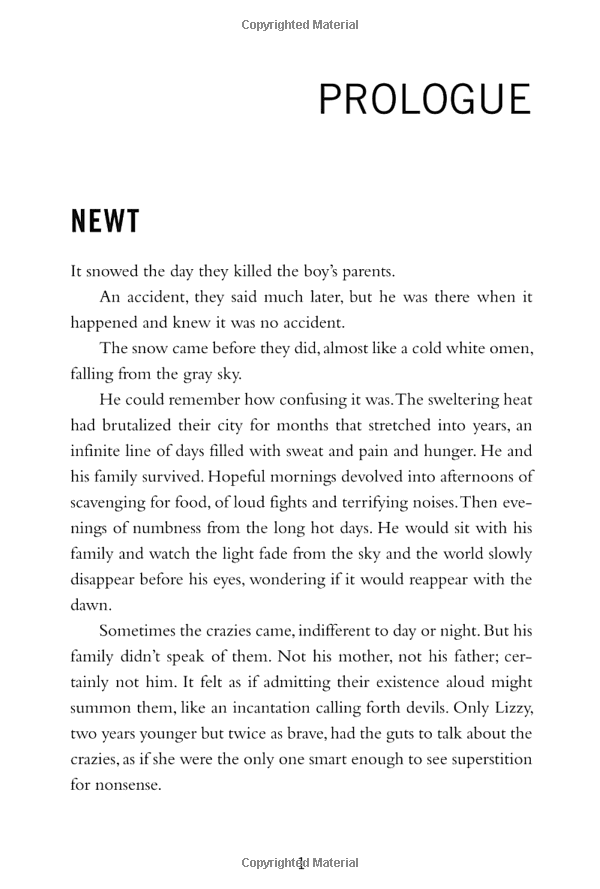 Copyrighted Material

PROLOGUE

NEWT

It snowed the day they killed the boy's parents.

An accident, they said much later, but he was there when it happened and knew it was no accident.

The snow came before they did, almost like a cold white omen, falling from the gray sky.

He could remember how confusing it was. The sweltering heat had brutalized their city for months that stretched into years, an infinite line of days filled with sweat and pain and hunger. He and his family survived. Hopeful mornings devolved into afternoons of scavenging for food, of loud fights and terrifying noises. Then evenings of numbness from the long hot days. He would sit with his family and watch the light fade from the sky and the world slowly disappear before his eyes, wondering if it would reappear with the dawn.

Sometimes the crazies came, indifferent to day or night. But his family didn't speak of them. Not his mother, not his father; certainly not him. It felt as if admitting their existence aloud might summon them, like an incantation calling forth devils. Only Lizzy, two years younger but twice as brave, had the guts to talk about the crazies, as if she were the only one smart enough to see superstition for nonsense.

Copyrighted Material
1